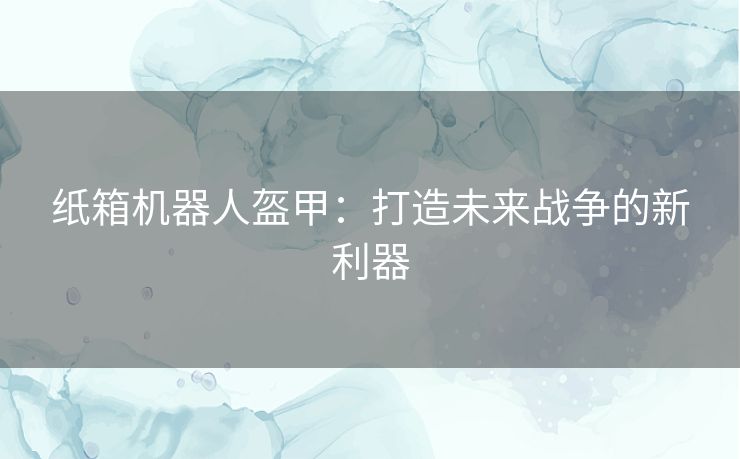 纸箱机器人盔甲：打造未来战争的新利器